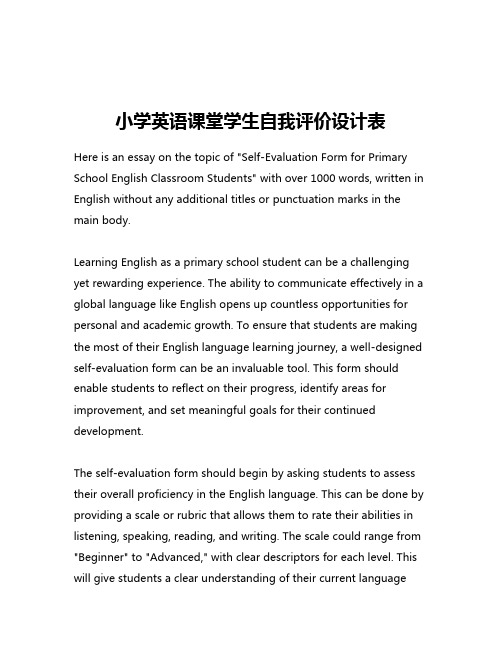 小学英语课堂学生自我评价设计表

Here is an essay on the topic of "Self-Evaluation Form for Primary School English Classroom Students" with over 1000 words, written in English without any additional titles or punctuation marks in the main body.

Learning English as a primary school student can be a challenging yet rewarding experience. The ability to communicate effectively in a global language like English opens up countless opportunities for personal and academic growth. To ensure that students are making the most of their English language learning journey, a well-designed self-evaluation form can be an invaluable tool. This form should enable students to reflect on their progress, identify areas for improvement, and set meaningful goals for their continued development.

The self-evaluation form should begin by asking students to assess their overall proficiency in the English language. This can be done by providing a scale or rubric that allows them to rate their abilities in listening, speaking, reading, and writing. The scale could range from "Beginner" to "Advanced," with clear descriptors for each level. This will give students a clear understanding of their current language